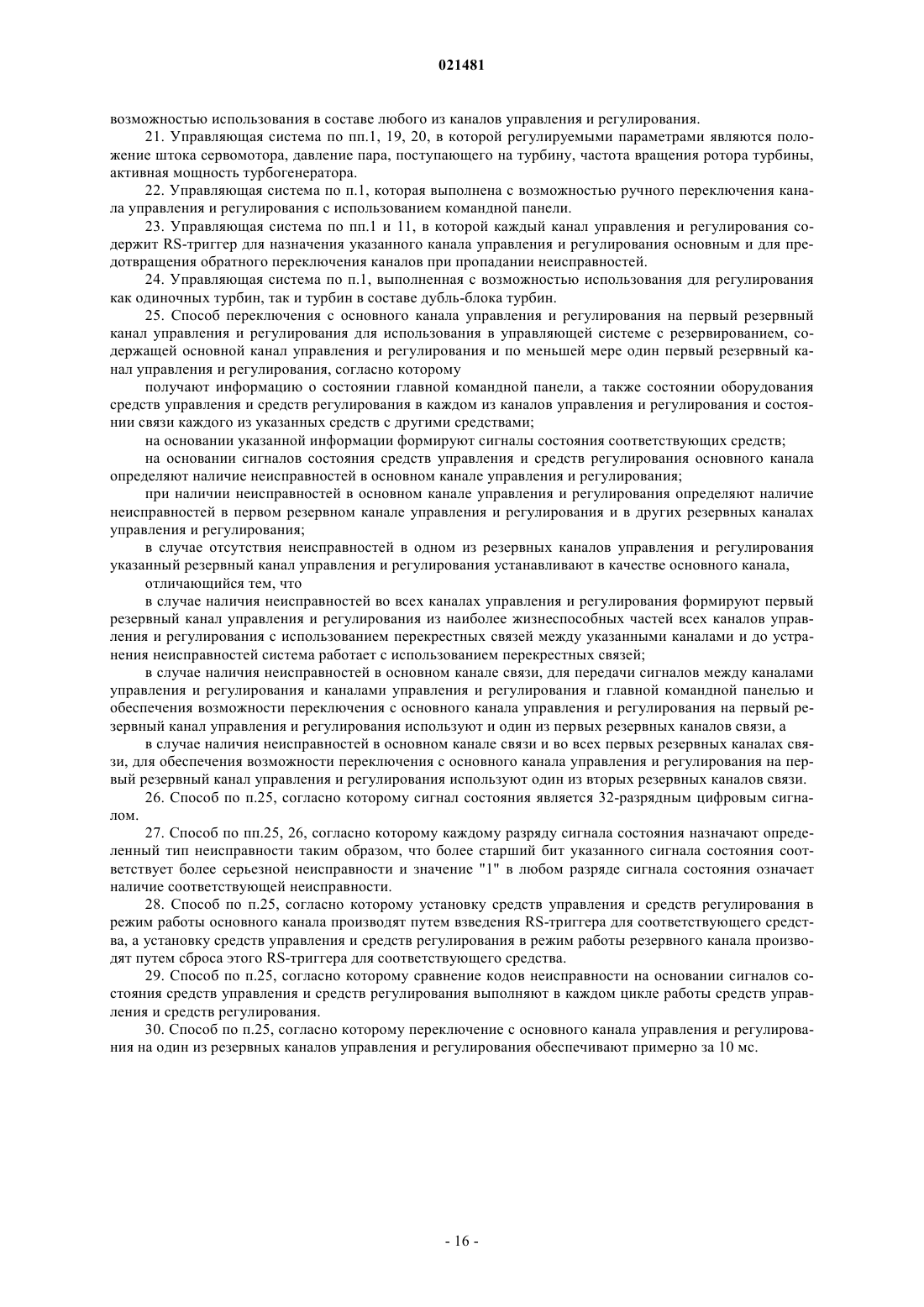 021481

возможностью использования в составе любого из каналов управления и регулирования.

21. Управляющая система по пп.1, 19, 20, в которой регулируемыми параметрами являются положение штока сервомотора, давление пара, поступающего на турбину, частота вращения ротора турбины, активная мощность турбогенератора.

22. Управляющая система по п.1, которая выполнена с возможностью ручного переключения канала управления и регулирования с использованием командной панели.

23. Управляющая система по пп.1 и 11, в которой каждый канал управления и регулирования содержит RS-триггер для назначения указанного канала управления и регулирования основным и для предотвращения обратного переключения каналов при пропадании неисправностей.

24. Управляющая система по п.1, выполненная с возможностью использования для регулирования как одиночных турбин, так и турбин в составе дубль-блока турбин.

25. Способ переключения с основного канала управления и регулирования на первый резервный канал управления и регулирования для использования в управляющей системе с резервированием, содержащей основной канал управления и регулирования и по меньшей мере один первый резервный канал управления и регулирования, согласно которому

получают информацию о состоянии главной командной панели, а также состоянии оборудования средств управления и средств регулирования в каждом из каналов управления и регулирования и состоянии связи каждого из указанных средств с другими средствами;

на основании указанной информации формируют сигналы состояния соответствующих средств;

на основании сигналов состояния средств управления и средств регулирования основного канала определяют наличие неисправностей в основном канале управления и регулирования;

при наличии неисправностей в основном канале управления и регулирования определяют наличие неисправностей в первом резервном канале управления и регулирования и в других резервных каналах управления и регулирования;

в случае отсутствия неисправностей в одном из резервных каналов управления и регулирования указанный резервный канал управления и регулирования устанавливают в качестве основного канала,

отличающийся тем, что

в случае наличия неисправностей во всех каналах управления и регулирования формируют первый резервный канал управления и регулирования из наиболее жизнеспособных частей всех каналов управления и регулирования с использованием перекрестных связей между указанными каналами и до устранения неисправностей система работает с использованием перекрестных связей;

в случае наличия неисправностей в основном канале связи, для передачи сигналов между каналами управления и регулирования и каналами управления и регулирования и главной командной панелью и обеспечения возможности переключения с основного канала управления и регулирования на первый резервный канал управления и регулирования используют и один из первых резервных каналов связи, а

в случае наличия неисправностей в основном канале связи и во всех первых резервных каналах связи, для обеспечения возможности переключения с основного канала управления и регулирования на первый резервный канал управления и регулирования используют один из вторых резервных каналов связи.

26. Способ по п.25, согласно которому сигнал состояния является 32-разрядным цифровым сигналом.

27. Способ по пп.25, 26, согласно которому каждому разряду сигнала состояния назначают определенный тип неисправности таким образом, что более старший бит указанного сигнала состояния соответствует более серьезной неисправности и значение "1" в любом разряде сигнала состояния означает наличие соответствующей неисправности.

28. Способ по п.25, согласно которому установку средств управления и средств регулирования в режим работы основного канала производят путем взведения RS-триггера для соответствующего средства, а установку средств управления и средств регулирования в режим работы резервного канала производят путем сброса этого RS-триггера для соответствующего средства.

29. Способ по п.25, согласно которому сравнение кодов неисправности на основании сигналов состояния средств управления и средств регулирования выполняют в каждом цикле работы средств управления и средств регулирования.

30. Способ по п.25, согласно которому переключение с основного канала управления и регулирования на один из резервных каналов управления и регулирования обеспечивают примерно за 10 мс.

- 16 -